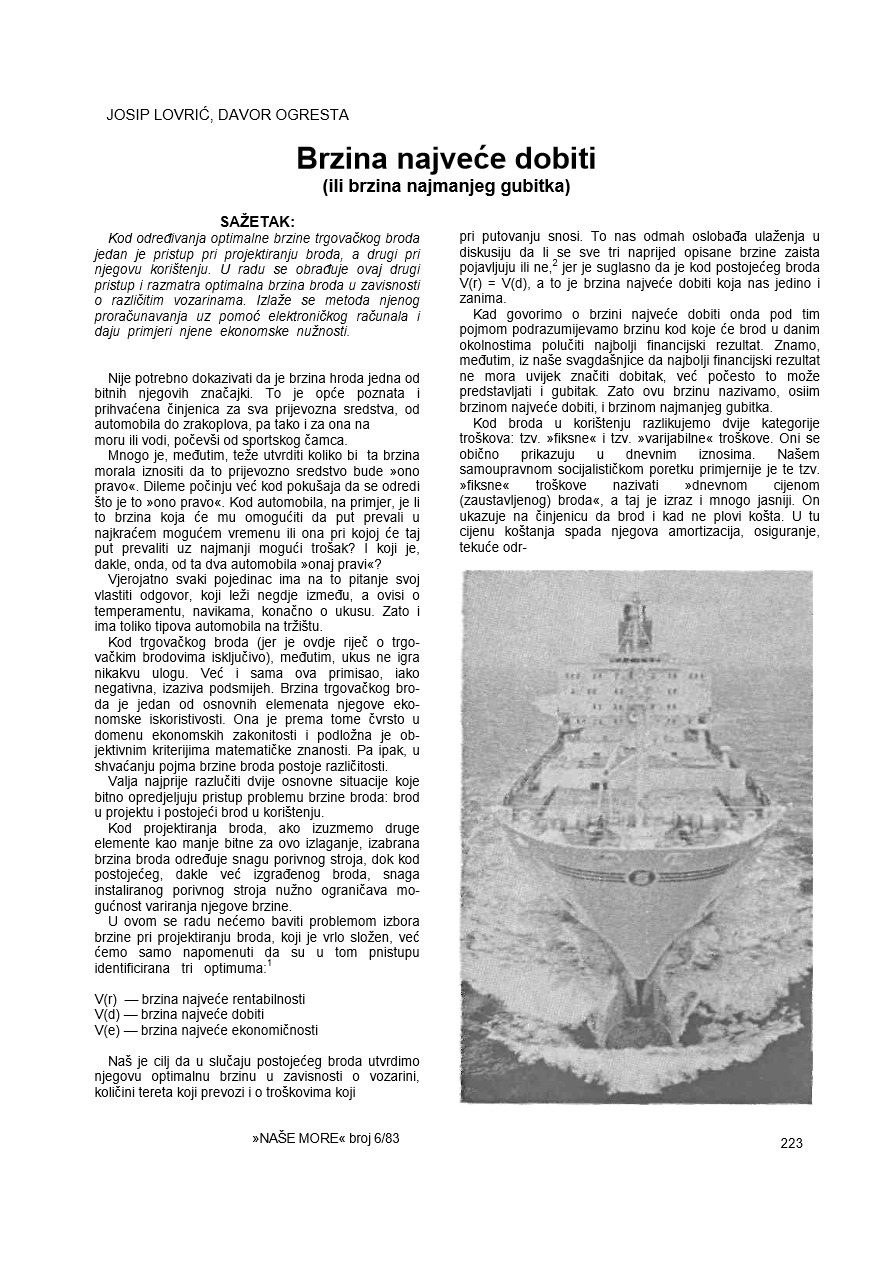 JOSIP LOVRIĆ, DAVOR OGRESTA

Brzina najveće dobiti
(ili brzina najmanjeg gubitka)

SAŽETAK:
Kod određivanja optimalne brzine trgovačkog broda jedan je pristup pri projektiranju broda, a drugi pri njegovu korištenju. U radu se obrađuje ovaj drugi pristup i razmatra optimalna brzina broda u zavisnosti o različitim vozarinama. Izlaže se metoda njenog proračunavanja uz pomoć elektroničkog računala i daju primjeri njene ekonomske nužnosti.

Nije potrebno dokazivati da je brzina hroda jedna od bitnih njegovih značajki. To je opće poznata i prihvaćena činjenica za sva prijevozna sredstva, od automobila do zrakoplova, pa tako i za ona na moru ili vodi, počevši od sportskog čamca.

Mnogo je, međutim, teže utvrditi koliko bi ta brzina morala iznositi da to prijevozno sredstvo bude »ono pravo«. Dileme počinju već kod pokušaja da se odredi što je to »ono pravo«. Kod automobila, na primjer, je li to brzina koja će mu omogućiti da put prevali u najkraćem mogućem vremenu ili ona pri kojoj će taj put prevaliti uz najmanji mogući trošak? I koji je, dakle, onda, od ta dva automobila »onaj pravi«?

Vjerojatno svaki pojedinac ima na to pitanje svoj vlastiti odgovor, koji leži negdje između, a ovisi o temperamentu, navikama, konačno o ukusu. Zato i ima toliko tipova automobila na tržištu.

Kod trgovačkog broda (jer je ovdje riječ o trgovačkim brodovima isključivo), međutim, ukus ne igra nikakvu ulogu. Već i sama ova primisao, iako negativna, izaziva podsmijeh. Brzina trgovačkog broda je jedan od osnovnih elemenata njegove ekonomske iskoristivosti. Ona je prema tome čvrsto u domenu ekonomskih zakonitosti i podložna je objektivnim kriterijima matematičke znanosti. Pa ipak, u shvaćanju pojma brzine broda postoje različitosti.

Valja najprije razlučiti dvije osnovne situacije koje bitno opredjeljuju pristup problemu brzine broda: brod u projektu i postojeći brod u korištenju.

Kod projektiranja broda, ako izuzmemo druge elemente kao manje bitne za ovo izlaganje, izabrana brzina broda određuje snagu porivnog stroja, dok kod postojećeg, dakle već izgrađenog broda, snaga instaliranog porivnog stroja nužno ograničava mogućnost variranja njegove brzine.

U ovom se radu nećemo baviti problemom izbora brzine pri projektiranju broda, koji je vrlo složen, već ćemo samo napomenuti da su u tom pnistupu identificirana tri optimuma:$^{1}$

V(r) — brzina najveće rentabilnosti
V(d) — brzina najveće dobiti
V(e) — brzina najveće ekonomičnosti

Naš je cilj da u slučaju postojećeg broda utvrdimo njegovu optimalnu brzinu u zavisnosti o vozarini, količini tereta koji prevozi i o troškovima koji pri putovanju snosi. To nas odmah oslobađa ulaženja u diskusiju da li se sve tri naprijed opisane brzine zaista pojavljuju ili ne,$^{2}$ jer je suglasno da je kod postojećeg broda V(r) = V(d), a to je brzina najveće dobiti koja nas jedino i zanima.

Kad govorimo o brzini najveće dobiti onda pod tim pojmom podrazumijevamo brzinu kod koje će brod u danim okolnostima polučiti najbolji financijski rezultat. Znamo, međutim, iz naše svagdašnjice da najbolji financijski rezultat ne mora uvijek značiti dobitak, već počesto to može predstavljati i gubitak. Zato ovu brzinu nazivamo, osiim brzinom najveće dobiti, i brzinom najmanjeg gubitka.

Kod broda u korištenju razlikujemo dvije kategorije troškova: tzv. »fiksne« i tzv. »varijabilne« troškove. Oni se obično prikazuju u dnevnim iznosima. Našem samoupravnom socijalističkom poretku primjernije je te tzv. »fiksne« troškove nazivati »dnevnom cijenom (zaustavljenog) broda«, a taj je izraz i mnogo jasniji. On ukazuje na činjenicu da brod i kad ne plovi košta. U tu cijenu koštanja spada njegova amortizacija, osiguranje, tekuće odr-

»NAŠE MORE« broj 6/83

223